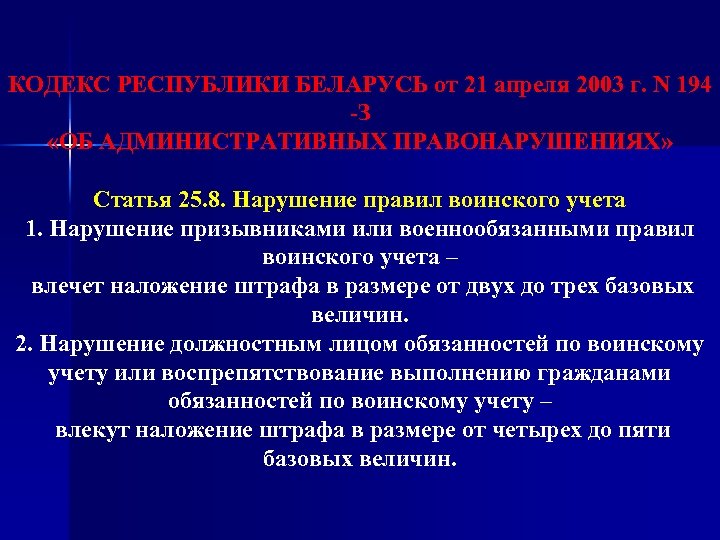 КОДЕКС РЕСПУБЛИКИ БЕЛАРУСЬ от 21 апреля 2003 г. N 194 -З
«ОБ АДМИНИСТРАТИВНЫХ ПРАВОНАРУШЕНИЯХ»

Статья 25.8. Нарушение правил воинского учета
1. Нарушение призывниками или военнообязанными правил воинского учета –
влечет наложение штрафа в размере от двух до трех базовых величин.
2. Нарушение должностным лицом обязанностей по воинскому учету или воспрепятствование выполнению гражданами обязанностей по воинскому учету –
влекут наложение штрафа в размере от четырех до пяти базовых величин.